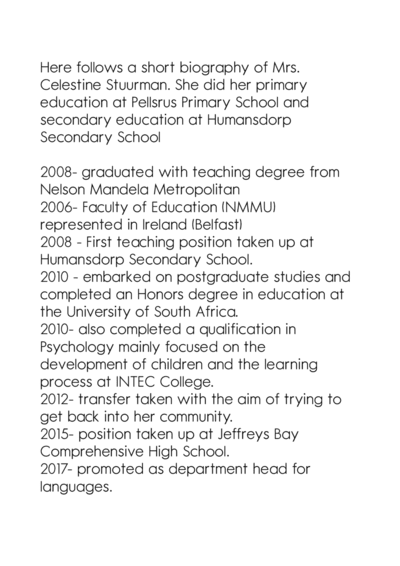 Here follows a short biography of Mrs. Celestine Stuurman. She did her primary education at Pellsrus Primary School and secondary education at Humansdorp Secondary School

2008- graduated with teaching degree from Nelson Mandela Metropolitan
2006- Faculty of Education (NMMU) represented in Ireland (Belfast)
2008 - First teaching position taken up at Humansdorp Secondary School.
2010 - embarked on postgraduate studies and completed an Honors degree in education at the University of South Africa.
2010- also completed a qualification in Psychology mainly focused on the development of children and the learning process at INTEC College.
2012- transfer taken with the aim of trying to get back into her community.
2015- position taken up at Jeffreys Bay Comprehensive High School.
2017- promoted as department head for languages.